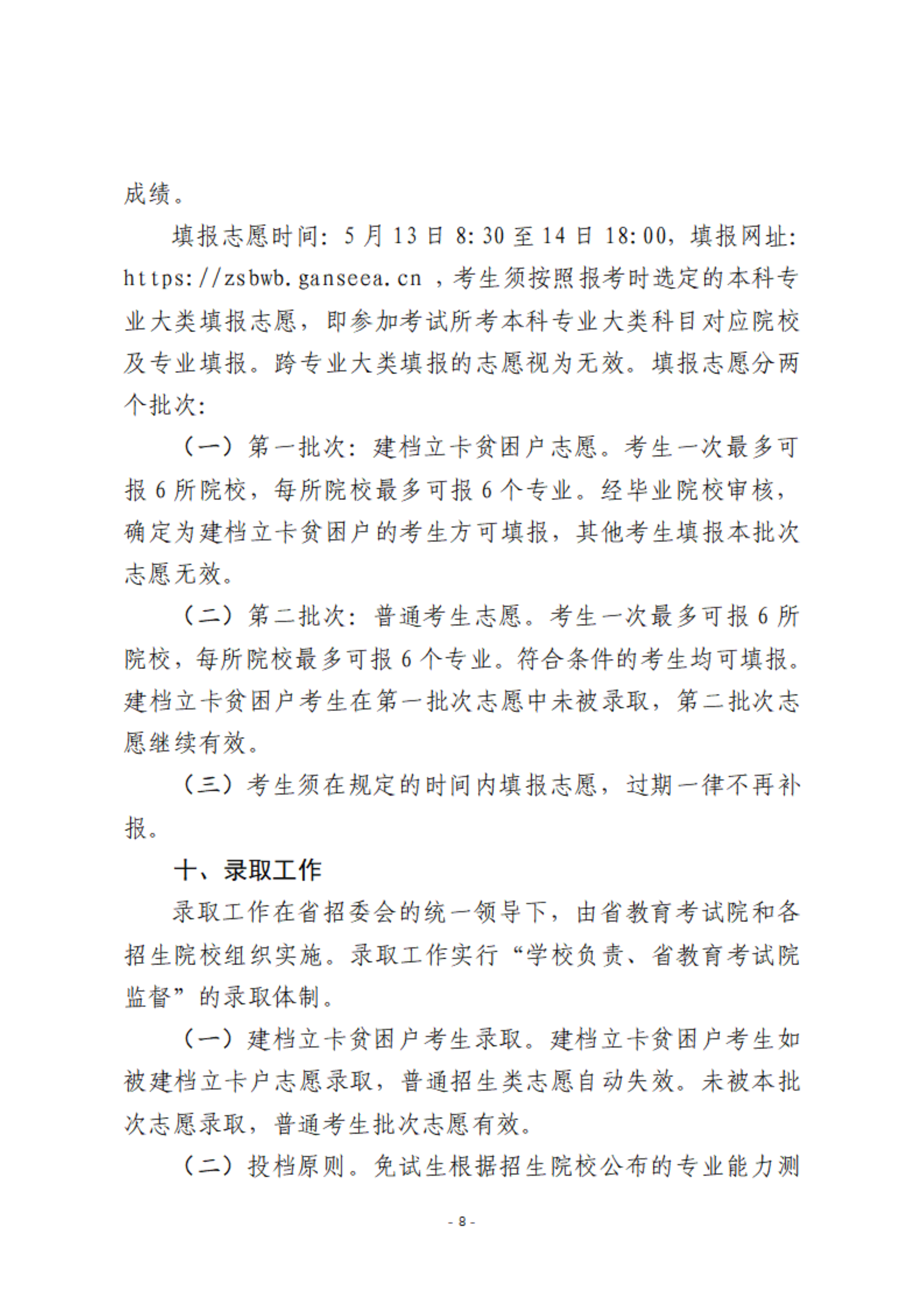 成绩。

填报志愿时间：5 月 13 日 8:30 至 14 日 18:00，填报网址：https://zsbwb.ganseea.cn ，考生须按照报考时选定的本科专业大类填报志愿，即参加考试所考本科专业大类科目对应院校及专业填报。跨专业大类填报的志愿视为无效。填报志愿分两个批次：

（一）第一批次：建档立卡贫困户志愿。考生一次最多可报 6 所院校，每所院校最多可报 6 个专业。经毕业院校审核，确定为建档立卡贫困户的考生方可填报，其他考生填报本批次志愿无效。

（二）第二批次：普通考生志愿。考生一次最多可报 6 所院校，每所院校最多可报 6 个专业。符合条件的考生均可填报。建档立卡贫困户考生在第一批次志愿中未被录取，第二批次志愿继续有效。

（三）考生须在规定的时间内填报志愿，过期一律不再补报。

十、录取工作

录取工作在省招委会的统一领导下，由省教育考试院和各招生院校组织实施。录取工作实行“学校负责、省教育考试院监督”的录取体制。

（一）建档立卡贫困户考生录取。建档立卡贫困户考生如被建档立卡户志愿录取，普通招生类志愿自动失效。未被本批次志愿录取，普通考生批次志愿有效。

（二）投档原则。免试生根据招生院校公布的专业能力测

- 8 -